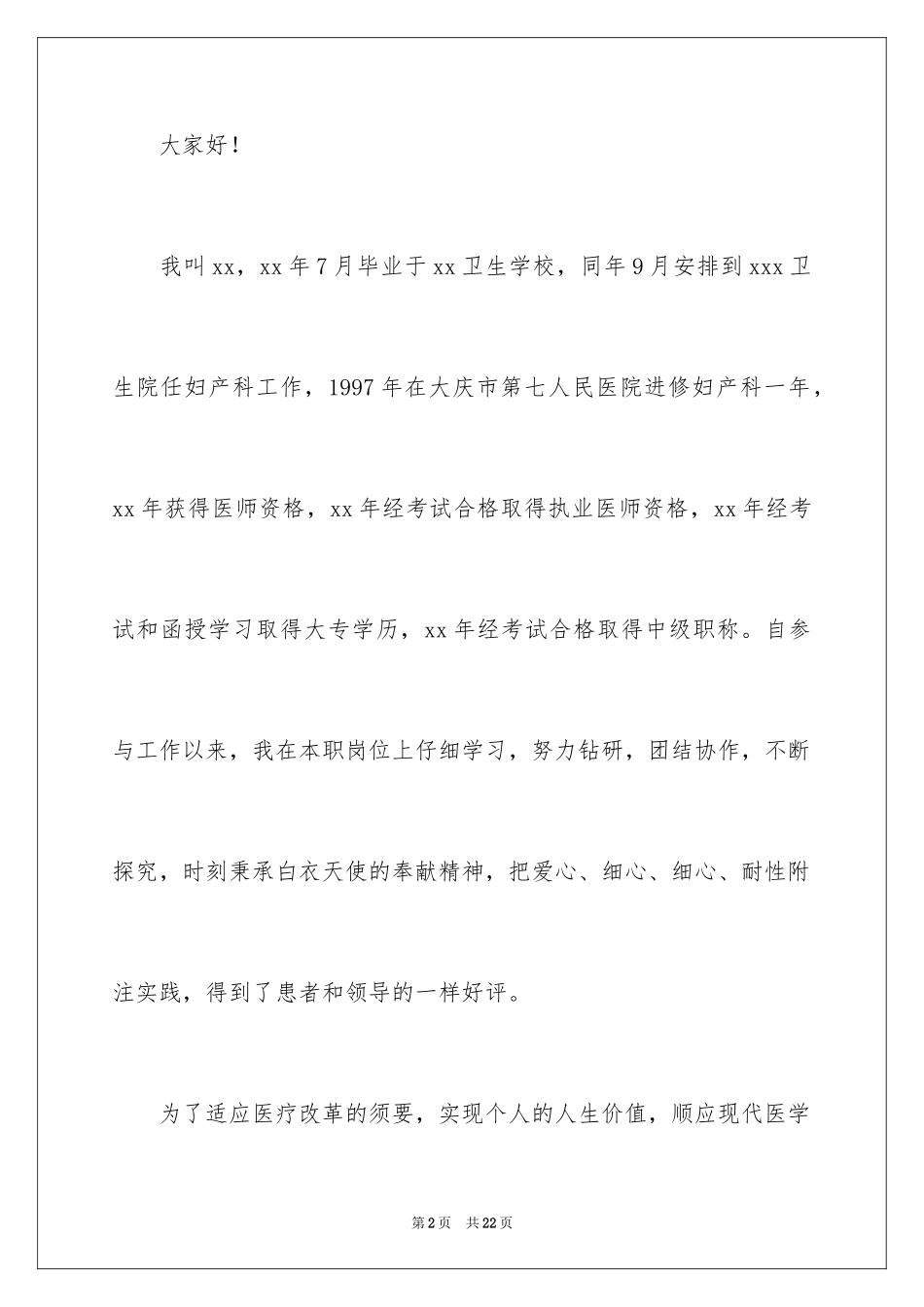 大家好！

我叫xx，xx年7月毕业于xx卫生学校，同年9月安排到xxx卫生院任妇产科工作，1997年在大庆市第七人民医院进修妇产科一年，xx年获得医师资格，xx年经考试合格取得执业医师资格，xx年经考试和函授学习取得大专学历，xx年经考试合格取得中级职称。自参与工作以来，我在本职岗位上仔细学习，努力钻研，团结协作，不断探究，时刻秉承白衣天使的奉献精神，把爱心、细心、细心、耐性附注实践，得到了患者和领导的一样好评。

为了适应医疗改革的须要，实现个人的人生价值，顺应现代医学

第2页 共22页